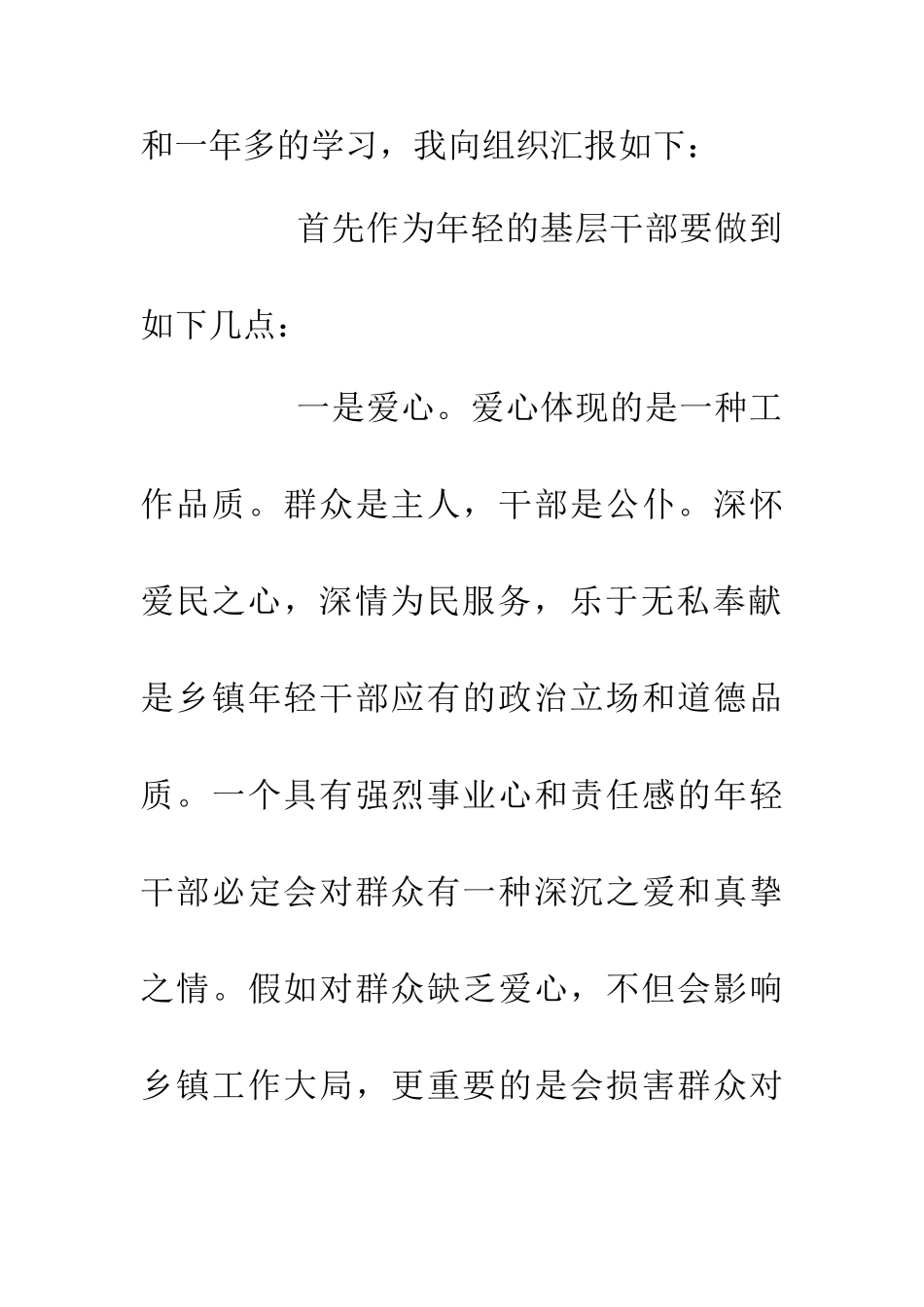 和一年多的学习，我向组织汇报如下：

首先作为年轻的基层干部要做到如下几点：

一是爱心。爱心体现的是一种工作品质。群众是主人，干部是公仆。深怀爱民之心，深情为民服务，乐于无私奉献是乡镇年轻干部应有的政治立场和道德品质。一个具有强烈事业心和责任感的年轻干部必定会对群众有一种深沉之爱和真挚之情。假如对群众缺乏爱心，不但会影响乡镇工作大局，更重要的是会损害群众对